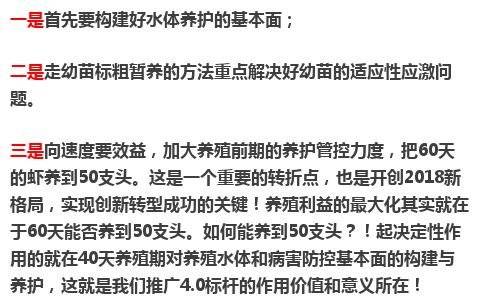 一是首先要构建好水体养护的基本面；

二是走幼苗标粗暂养的方法重点解决好幼苗的适应性应激问题。

三是向速度要效益，加大养殖前期的养护管控力度，把60天的虾养到50支头。这是一个重要的转折点，也是开创2018新格局，实现创新转型成功的关键！养殖利益的最大化其实就在于60天能否养到50支头。如何能养到50支头？！起决定性作用的就在40天养殖期对养殖水体和病害防控基本面的构建与养护，这就是我们推广4.0标杆的作用价值和意义所在！